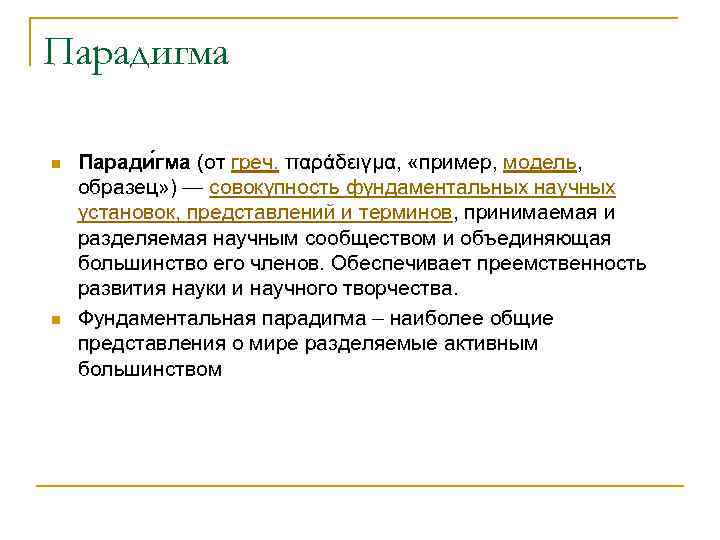 Парадигма

Паради́гма (от греч. παράδειγμα, «пример, модель, образец») — совокупность фундаментальных научных установок, представлений и терминов, принимаемая и разделяемая научным сообществом и объединяющая большинство его членов. Обеспечивает преемственность развития науки и научного творчества.

Фундаментальная парадигма – наиболее общие представления о мире разделяемые активным большинством